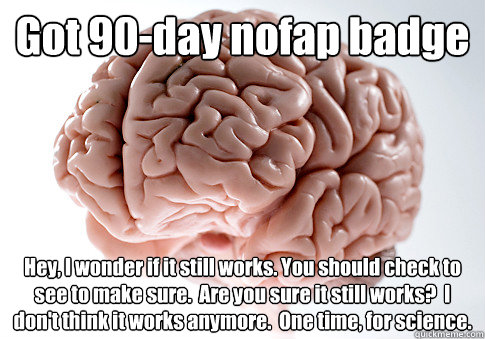 Got 90-day nofap badge

Hey, I wonder if it still works. You should check to see to make sure. Are you sure it still works? I don't think it works anymore. One time, for science.

quickmeme.com